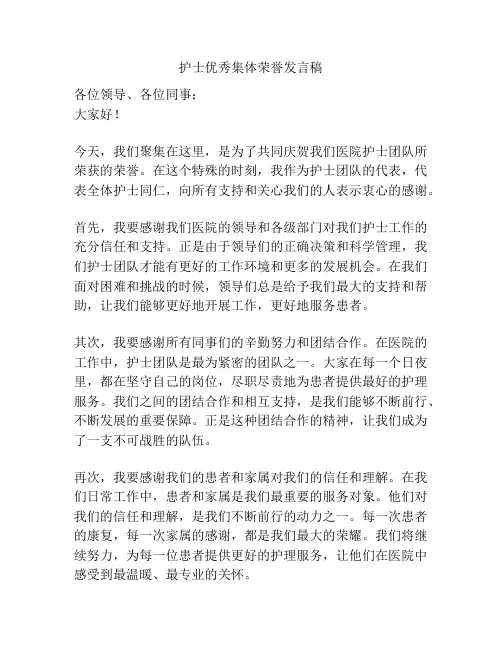 护士优秀集体荣誉发言稿

各位领导、各位同事：
大家好！

今天，我们聚集在这里，是为了共同庆贺我们医院护士团队所荣获的荣誉。在这个特殊的时刻，我作为护士团队的代表，代表全体护士同仁，向所有支持和关心我们的人表示衷心的感谢。

首先，我要感谢我们医院的领导和各级部门对我们护士工作的充分信任和支持。正是由于领导们的正确决策和科学管理，我们护士团队才能有更好的工作环境和更多的发展机会。在我们面对困难和挑战的时候，领导们总是给予我们最大的支持和帮助，让我们能够更好地开展工作，更好地服务患者。

其次，我要感谢所有同事们的辛勤努力和团结合作。在医院的工作中，护士团队是最为紧密的团队之一。大家在每一个日夜里，都在坚守自己的岗位，尽职尽责地为患者提供最好的护理服务。我们之间的团结合作和相互支持，是我们能够不断前行、不断发展的重要保障。正是这种团结合作的精神，让我们成为了一支不可战胜的队伍。

再次，我要感谢我们的患者和家属对我们的信任和理解。在我们日常工作中，患者和家属是我们最重要的服务对象。他们对我们的信任和理解，是我们不断前行的动力之一。每一次患者的康复，每一次家属的感谢，都是我们最大的荣耀。我们将继续努力，为每一位患者提供更好的护理服务，让他们在医院中感受到最温暖、最专业的关怀。